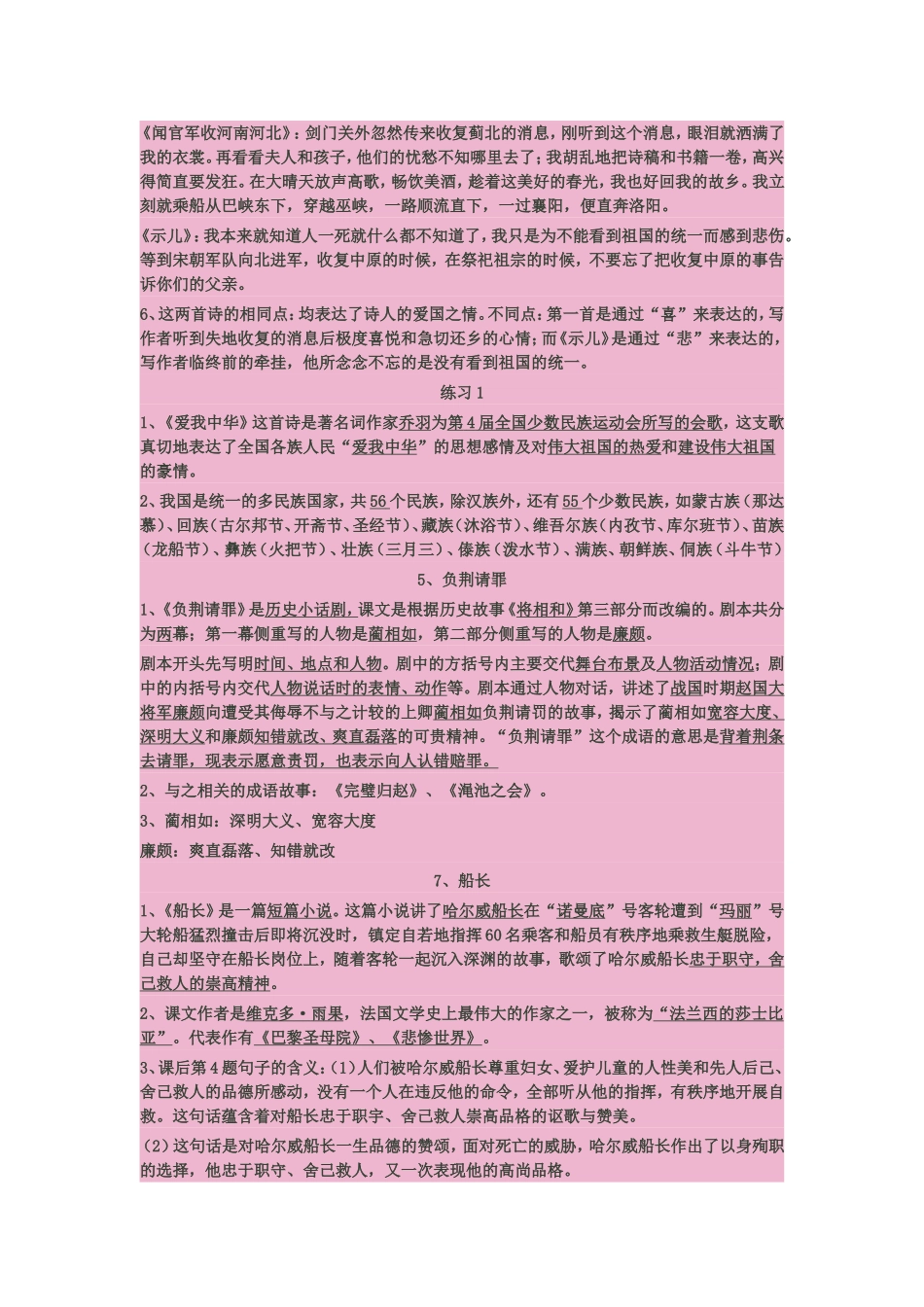 《闻官军收河南河北》：剑门关外忽然传来收复蓟北的消息，刚听到这个消息，眼泪就洒满了我的衣裳。再看看夫人和孩子，他们的忧愁不知哪里去了；我胡乱地把诗稿和书籍一卷，高兴得简直要发狂。在大晴天放声高歌，畅饮美酒，趁着这美好的春光，我也好回我的故乡。我立刻就乘船从巴峡东下，穿越巫峡，一路顺流直下，一过襄阳，便直奔洛阳。

《示儿》：我本来就知道人一死就什么都不知道了，我只是为不能看到祖国的统一而感到悲伤。等到宋朝军队向北进军，收复中原的时候，在祭祀祖宗的时候，不要忘了把收复中原的事告诉你们的父亲。

6、这两首诗的相同点：均表达了诗人的爱国之情。不同点：第一首是通过“喜”来表达的，写作者听到失地收复的消息后极度喜悦和急切还乡的心情；而《示儿》是通过“悲”来表达的，写作者临终前的牵挂，他所念念不忘的是没有看到祖国的统一。

练习 1

1、《爱我中华》这首诗是著名词作家乔羽为第 4 届全国少数民族运动会所写的会歌，这支歌真切地表达了全国各族人民“爱我中华”的思想感情及对伟大祖国的热爱和建设伟大祖国的豪情。

2、我国是统一的多民族国家，共 56 个民族，除汉族外，还有 55 个少数民族，如蒙古族（那达慕）、回族（古尔邦节、开斋节、圣纪节）、藏族（沐浴节）、维吾尔族（内孜节、库尔班节）、苗族（龙船节）、彝族（火把节）、壮族（三月三）、傣族（泼水节）、满族、朝鲜族、侗族（斗牛节）

5、负荆请罪

1、《负荆请罪》是历史小话剧，课文是根据历史故事《将相和》第三部分而改编的。剧本共分为两幕；第一幕侧重写的人物是蔺相如，第二部分侧重写的人物是廉颇。

剧本开头先写明时间、地点和人物。剧中的方括号内主要交代舞台布景及人物活动情况；剧中的内括号内交代人物说话时的表情、动作等。剧本通过人物对话，讲述了战国时期赵国大将军廉颇向遭受其侮辱不与之计较的上卿蔺相如负荆请罚的故事，揭示了蔺相如宽容大度、深明大义和廉颇知错就改、爽直磊落的可贵精神。“负荆请罪”这个成语的意思是背着荆条去请罪，现表示愿意责罚，也表示向人认错赔罪。

2、与之相关的成语故事：《完璧归赵》、《渑池之会》。

3、蔺相如：深明大义、宽容大度

廉颇：爽直磊落、知错就改

7、船长

1、《船长》是一篇短篇小说。这篇小说讲了哈尔威船长在“诺曼底”号客轮遭到“玛丽”号大轮船猛烈撞击后即将沉没时，镇定自若地指挥 60 名乘客和船员有秩序地乘救生艇脱险，自己却坚守在船长岗位上，随着客轮一起沉入深渊的故事，歌颂了哈尔威船长忠于职守，舍己救人的崇高精神。

2、课文作者是维克多·雨果，法国文学史上最伟大的作家之一，被称为“法兰西的莎士比亚”。代表作有《巴黎圣母院》、《悲惨世界》。

3、课后第 4 题句子的含义：(1)人们被哈尔威船长尊重妇女、爱护儿童的人性美和先人后己、舍己救人的品德所感动，没有一个人在违反他的命令，全部听从他的指挥，有秩序地开展自救。这句话蕴含着对船长忠于职守、舍己救人崇高品格的讴歌与赞美。

(2)这句话是对哈尔威船长一生品德的赞颂，面对死亡的威胁，哈尔威船长作出了以身殉职的选择，他忠于职守、舍己救人，又一次表现他的高尚品格。